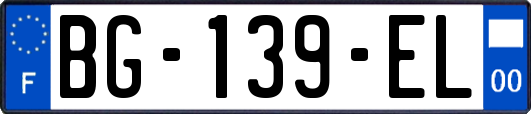 F
BG-139-EL
00